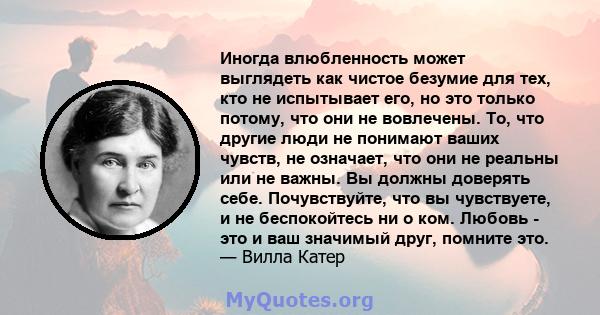 Иногда влюбленность может выглядеть как чистое безумие для тех, кто не испытывает его, но это только потому, что они не вовлечены. То, что другие люди не понимают ваших чувств, не означает, что они не реальны или не важны. Вы должны доверять себе. Почувствуйте, что вы чувствуете, и не беспокойтесь ни о ком. Любовь - это и ваш значимый друг, помните это.
— Вилла Катер

MyQuotes.org